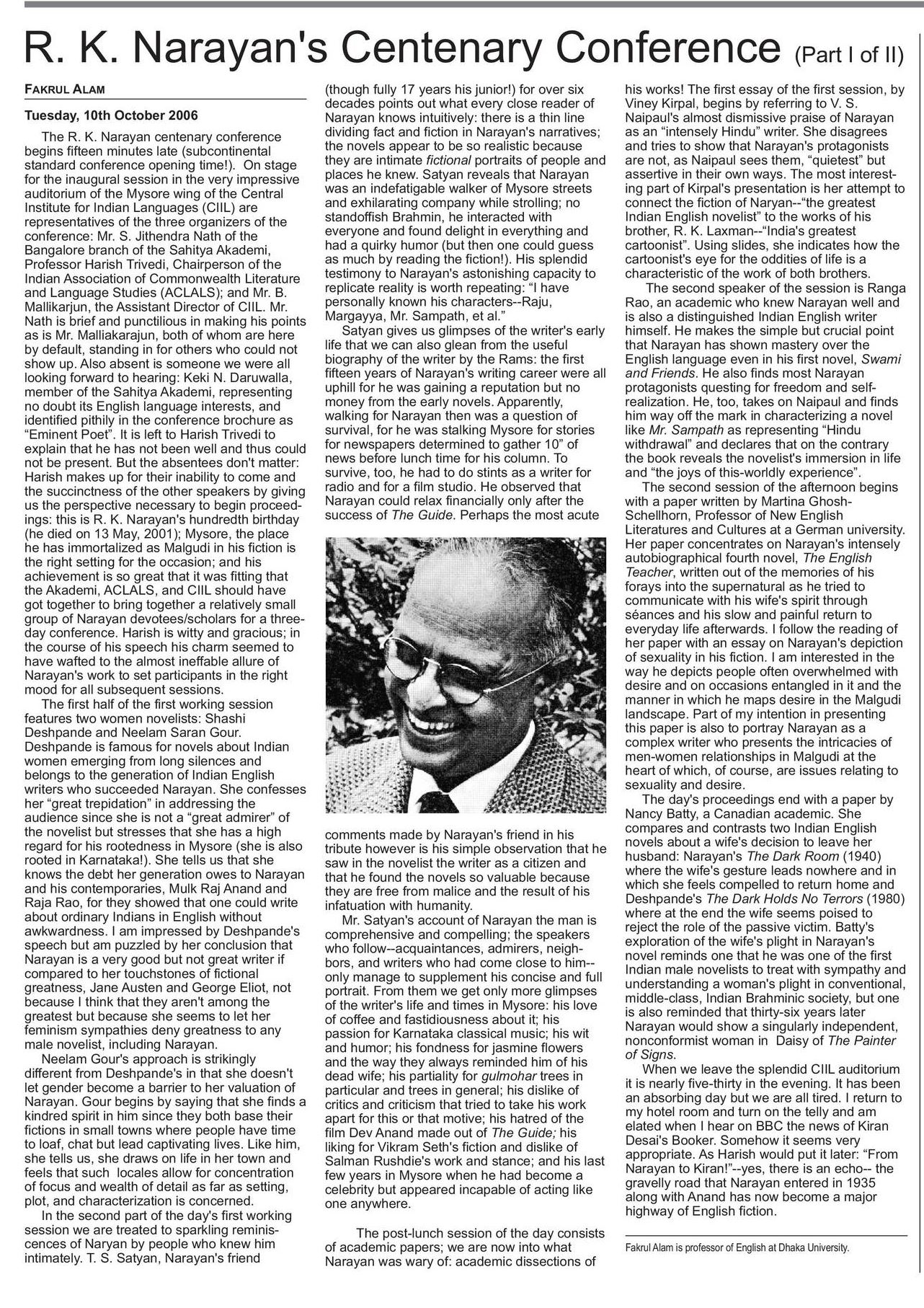 R. K. Narayan's Centenary Conference (Part I of II)

FAKRUL ALAM

Tuesday, 10th October 2006

The R. K. Narayan centenary conference begins fifteen minutes late (subcontinental standard conference opening time!). On stage for the inaugural session in the very impressive auditorium of the Mysore wing of the Central Institute for Indian Languages (CIIL) are representatives of the three organizers of the conference: Mr. S. Jithendra Nath of the Bangalore branch of the Sahitya Akademi, Professor Harish Trivedi, Chairperson of the Indian Association of Commonwealth Literature and Language Studies (ACLALS); and Mr. B. Mallikarjun, the Assistant Director of CIIL. Mr. Nath is brief and punctilious in making his points as is Mr. Malliakarajun, both of whom are here by default, standing in for others who could not show up. Also absent is someone we were all looking forward to hearing: Keki N. Daruwalla, member of the Sahitya Akademi, representing no doubt its English language interests, and identified pithily in the conference brochure as "Eminent Poet". It is left to Harish Trivedi to explain that he has not been well and thus could not be present. But the absentees don't matter: Harish makes up for their inability to come and the succinctness of the other speakers by giving us the perspective necessary to begin proceedings: this is R. K. Narayan's hundredth birthday (he died on 13 May, 2001); Mysore, the place he has immortalized as Malgudi in his fiction is the right setting for the occasion; and his achievement is so great that it was fitting that the Akademi, ACLALS, and CIIL should have got together to bring together a relatively small group of Narayan devotees/scholars for a three-day conference. Harish is witty and gracious; in the course of his speech his charm seemed to have wafted to the almost ineffable allure of Narayan's work to set participants in the right mood for all subsequent sessions.

The first half of the first working session features two women novelists: Shashi Deshpande and Neelam Saran Gour. Deshpande is famous for novels about Indian women emerging from long silences and belongs to the generation of Indian English writers who succeeded Narayan. She confesses her "great trepidation" in addressing the audience since she is not a "great admirer" of the novelist but stresses that she has a high regard for his rootedness in Mysore (she is also rooted in Karnataka!). She tells us that she knows the debt her generation owes to Narayan and his contemporaries, Mulk Raj Anand and Raja Rao, for they showed that one could write about ordinary Indians in English without awkwardness. I am impressed by Deshpande's speech but am puzzled by her conclusion that Narayan is a very good but not great writer if compared to her touchstones of fictional greatness, Jane Austen and George Eliot, not because I think that they aren't among the greatest but because she seems to let her feminism sympathies deny greatness to any male novelist, including Narayan.

Neelam Gour's approach is strikingly different from Deshpande's in that she doesn't let gender become a barrier to her valuation of Narayan. Gour begins by saying that she finds a kindred spirit in him since they both base their fictions in small towns where people have time to loaf, chat but lead captivating lives. Like him, she tells us, she draws on life in her town and feels that such locales allow for concentration of focus and wealth of detail as far as setting, plot, and characterization is concerned.

In the second part of the day's first working session we are treated to sparkling reminiscences of Naryan by people who knew him intimately. T. S. Satyan, Narayan's friend (though fully 17 years his junior!) for over six decades points out what every close reader of Narayan knows intuitively: there is a thin line dividing fact and fiction in Narayan's narratives; the novels appear to be so realistic because they are intimate fictional portraits of people and places he knew. Satyan reveals that Narayan was an indefatigable walker of Mysore streets and exhilarating company while strolling; no standoffish Brahmin, he interacted with everyone and found delight in everything and had a quirky humor (but then one could guess as much by reading the fiction!). His splendid testimony to Narayan's astonishing capacity to replicate reality is worth repeating: "I have personally known his characters--Raju, Margayya, Mr. Sampath, et al."

Satyan gives us glimpses of the writer's early life that we can also glean from the useful biography of the writer by the Rams: the first fifteen years of Narayan's writing career were all uphill for he was gaining a reputation but no money from the early novels. Apparently, walking for Narayan then was a question of survival, for he was stalking Mysore for stories for newspapers determined to gather 10" of news before lunch time for his column. To survive, too, he had to do stints as a writer for radio and for a film studio. He observed that Narayan could relax financially only after the success of The Guide. Perhaps the most acute comments made by Narayan's friend in his tribute however is his simple observation that he saw in the novelist the writer as a citizen and that he found the novels so valuable because they are free from malice and the result of his infatuation with humanity.

Mr. Satyan's account of Narayan the man is comprehensive and compelling; the speakers who follow--acquaintances, admirers, neighbors, and writers who had come close to him--only manage to supplement his concise and full portrait. From them we get only more glimpses of the writer's life and times in Mysore: his love of coffee and fastidiousness about it; his passion for Karnataka classical music; his wit and humor; his fondness for jasmine flowers and the way they always reminded him of his dead wife; his partiality for gulmohar trees in particular and trees in general; his dislike of critics and criticism that tried to take his work apart for this or that motive; his hatred of the film Dev Anand made out of The Guide; his liking for Vikram Seth's fiction and dislike of Salman Rushdie's work and stance; and his last few years in Mysore when he had become a celebrity but appeared incapable of acting like one anywhere.

The post-lunch session of the day consists of academic papers; we are now into what Narayan was wary of: academic dissections of his works! The first essay of the first session, by Viney Kirpal, begins by referring to V. S. Naipaul's almost dismissive praise of Narayan as an "intensely Hindu" writer. She disagrees and tries to show that Narayan's protagonists are not, as Naipaul sees them, "quietest" but assertive in their own ways. The most interesting part of Kirpal's presentation is her attempt to connect the fiction of Naryan--"the greatest Indian English novelist" to the works of his brother, R. K. Laxman--"India's greatest cartoonist". Using slides, she indicates how the cartoonist's eye for the oddities of life is a characteristic of the work of both brothers.

The second speaker of the session is Ranga Rao, an academic who knew Narayan well and is also a distinguished Indian English writer himself. He makes the simple but crucial point that Narayan has shown mastery over the English language even in his first novel, Swami and Friends. He also finds most Narayan protagonists questing for freedom and self-realization. He, too, takes on Naipaul and finds him way off the mark in characterizing a novel like Mr. Sampath as representing "Hindu withdrawal" and declares that on the contrary the book reveals the novelist's immersion in life and "the joys of this-worldly experience".

The second session of the afternoon begins with a paper written by Martina Ghosh-Schellhorn, Professor of New English Literatures and Cultures at a German university. Her paper concentrates on Narayan's intensely autobiographical fourth novel, The English Teacher, written out of the memories of his forays into the supernatural as he tried to communicate with his wife's spirit through séances and his slow and painful return to everyday life afterwards. I follow the reading of her paper with an essay on Narayan's depiction of sexuality in his fiction. I am interested in the way he depicts people often overwhelmed with desire and on occasions entangled in it and the manner in which he maps desire in the Malgudi landscape. Part of my intention in presenting this paper is also to portray Narayan as a complex writer who presents the intricacies of men-women relationships in Malgudi at the heart of which, of course, are issues relating to sexuality and desire.

The day's proceedings end with a paper by Nancy Batty, a Canadian academic. She compares and contrasts two Indian English novels about a wife's decision to leave her husband: Narayan's The Dark Room (1940) where the wife's gesture leads nowhere and in which she feels compelled to return home and Deshpande's The Dark Holds No Terrors (1980) where at the end the wife seems poised to reject the role of the passive victim. Batty's exploration of the wife's plight in Narayan's novel reminds one that he was one of the first Indian male novelists to treat with sympathy and understanding a woman's plight in conventional, middle-class, Indian Brahminic society, but one is also reminded that thirty-six years later Narayan would show a singularly independent, nonconformist woman in Daisy of The Painter of Signs.

When we leave the splendid CIIL auditorium it is nearly five-thirty in the evening. It has been an absorbing day but we are all tired. I return to my hotel room and turn on the telly and am elated when I hear on BBC the news of Kiran Desai's Booker. Somehow it seems very appropriate. As Harish would put it later: "From Narayan to Kiran!"--yes, there is an echo-- the gravelly road that Narayan entered in 1935 along with Anand has now become a major highway of English fiction.

Fakrul Alam is professor of English at Dhaka University.